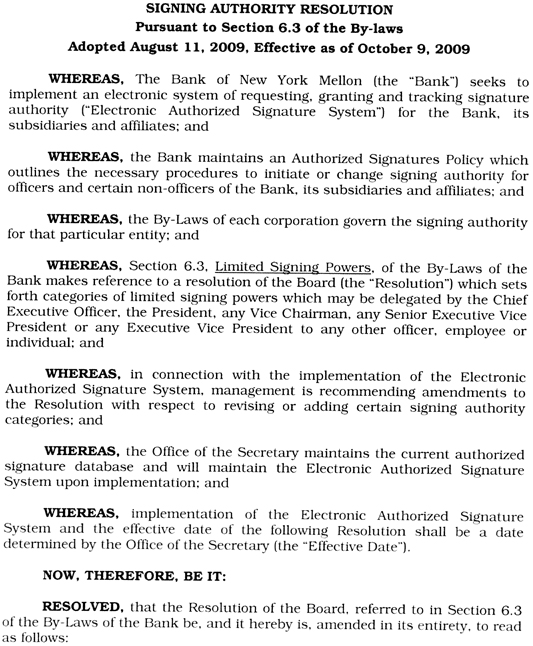 SIGNING AUTHORITY RESOLUTION
Pursuant to Section 6.3 of the By-laws
Adopted August 11, 2009, Effective as of October 9, 2009

WHEREAS, The Bank of New York Mellon (the "Bank") seeks to implement an electronic system of requesting, granting and tracking signature authority ("Electronic Authorized Signature System") for the Bank, its subsidiaries and affiliates; and

WHEREAS, the Bank maintains an Authorized Signatures Policy which outlines the necessary procedures to initiate or change signing authority for officers and certain non-officers of the Bank, its subsidiaries and affiliates; and

WHEREAS, the By-Laws of each corporation govern the signing authority for that particular entity; and

WHEREAS, Section 6.3, Limited Signing Powers, of the By-Laws of the Bank makes reference to a resolution of the Board (the "Resolution") which sets forth categories of limited signing powers which may be delegated by the Chief Executive Officer, the President, any Vice Chairman, any Senior Executive Vice President or any Executive Vice President to any other officer, employee or individual; and

WHEREAS, in connection with the implementation of the Electronic Authorized Signature System, management is recommending amendments to the Resolution with respect to revising or adding certain signing authority categories; and

WHEREAS, the Office of the Secretary maintains the current authorized signature database and will maintain the Electronic Authorized Signature System upon implementation; and

WHEREAS, implementation of the Electronic Authorized Signature System and the effective date of the following Resolution shall be a date determined by the Office of the Secretary (the "Effective Date").

NOW, THEREFORE, BE IT:

RESOLVED, that the Resolution of the Board, referred to in Section 6.3 of the By-Laws of the Bank be, and it hereby is, amended in its entirety, to read as follows: